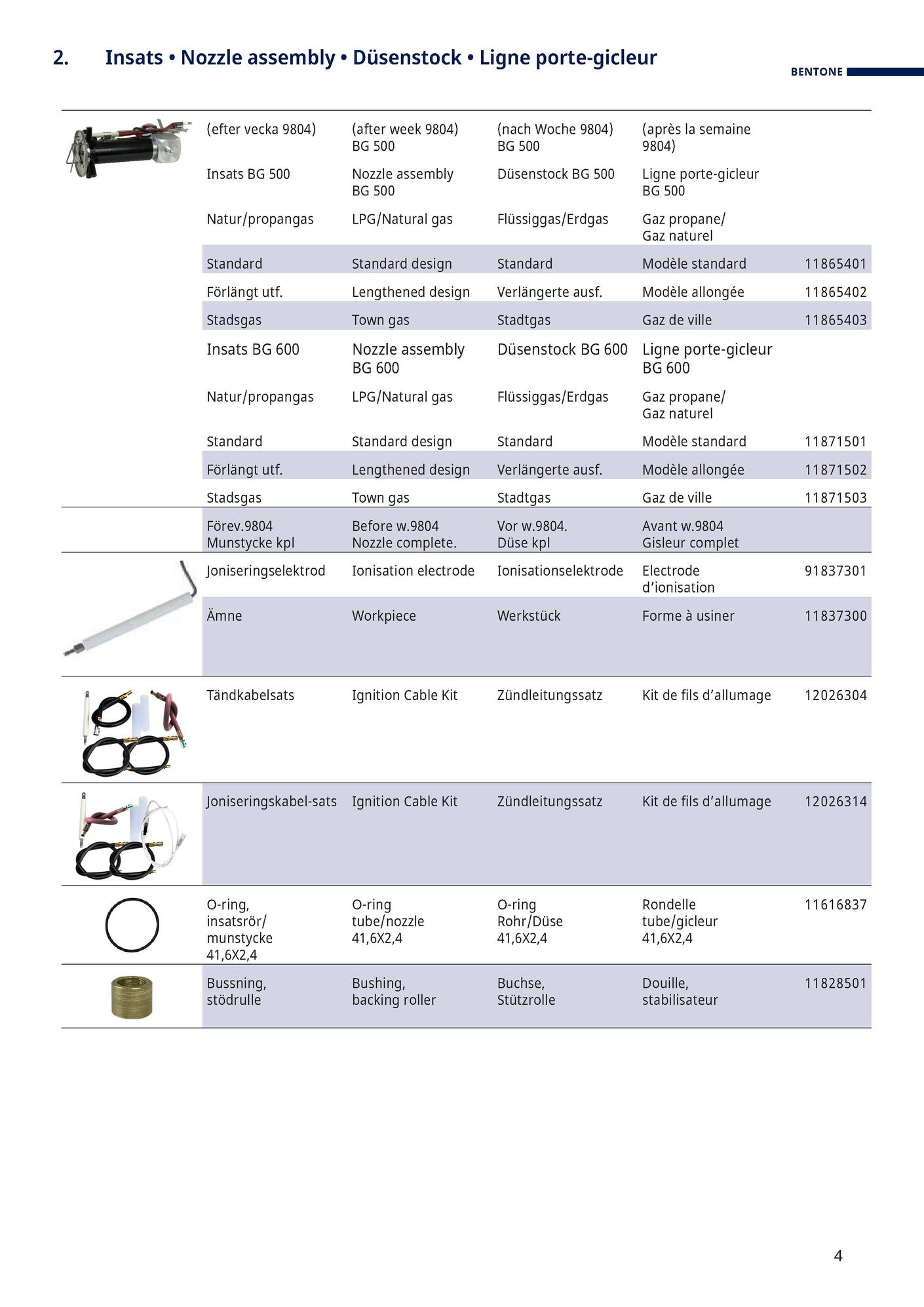 2. Insats • Nozzle assembly • Düsenstock • Ligne porte-gicleur

BENTONE

| | | | | |
|---|---|---|---|---|
| (efter vecka 9804) | (after week 9804) BG 500 | (nach Woche 9804) BG 500 | (après la semaine 9804) | |
| Insats BG 500 | Nozzle assembly BG 500 | Düsenstock BG 500 | Ligne porte-gicleur BG 500 | |
| Natur/propangas | LPG/Natural gas | Flüssiggas/Erdgas | Gaz propane/ Gaz naturel | |
| Standard | Standard design | Standard | Modèle standard | 11865401 |
| Förlängt utf. | Lengthened design | Verlängerte ausf. | Modèle allongée | 11865402 |
| Stadsgas | Town gas | Stadtgas | Gaz de ville | 11865403 |
| Insats BG 600 | Nozzle assembly BG 600 | Düsenstock BG 600 | Ligne porte-gicleur BG 600 | |
| Natur/propangas | LPG/Natural gas | Flüssiggas/Erdgas | Gaz propane/ Gaz naturel | |
| Standard | Standard design | Standard | Modèle standard | 11871501 |
| Förlängt utf. | Lengthened design | Verlängerte ausf. | Modèle allongée | 11871502 |
| Stadsgas | Town gas | Stadtgas | Gaz de ville | 11871503 |
| Förev.9804 Munstycke kpl | Before w.9804 Nozzle complete. | Vor w.9804. Düse kpl | Avant w.9804 Gisleur complet | |
| Joniseringselektrod | Ionisation electrode | Ionisationselektrode | Electrode d’ionisation | 91837301 |
| Ämne | Workpiece | Werkstück | Forme à usiner | 11837300 |
| Tändkabelsats | Ignition Cable Kit | Zündleitungssatz | Kit de fils d’allumage | 12026304 |
| Joniseringskabel-sats | Ignition Cable Kit | Zündleitungssatz | Kit de fils d’allumage | 12026314 |
| O-ring, insatsrör/ munstycke 41,6X2,4 | O-ring tube/nozzle 41,6X2,4 | O-ring Rohr/Düse 41,6X2,4 | Rondelle tube/gicleur 41,6X2,4 | 11616837 |
| Bussning, stödrulle | Bushing, backing roller | Buchse, Stützrolle | Douille, stabilisateur | 11828501 |

4